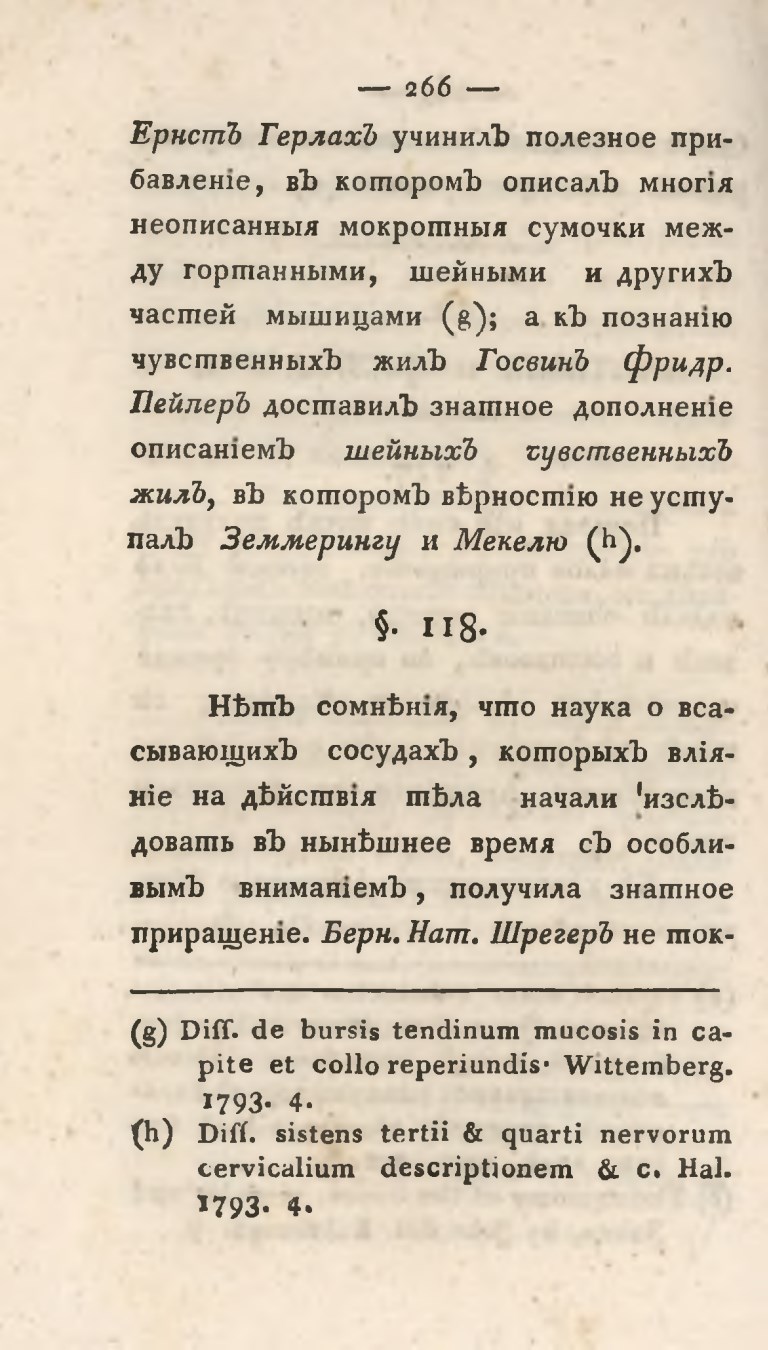 — 266 —

Ернстъ Герлахъ учинилъ полезное прибавленіе, въ которомъ описалъ многія неописанныя мокротныя сумочки между гортанными, шейными и другихъ частей мышицами (g); а къ познанію чувственныхъ жилъ Госвинъ Фридр. Пейлеръ доставилъ знатное дополненіе описаніемъ шейныхъ чувственныхъ жилъ, въ которомъ вѣрностію не уступалъ Земмерингу и Мекелю (h).

§. 118.

Нѣтъ сомнѣнія, что наука о всасывающихъ сосудахъ, которыхъ вліяніе на дѣйствія тѣла начали изслѣдовать въ нынѣшнее время съ особливымъ вниманіемъ, получила знатное приращеніе. Берн. Нат. Шрегеръ не ток-

(g) Diff. de bursis tendinum mucosis in capite et collo reperiundis. Wittemberg. 1793. 4.
(h) Diff. sistens tertii & quarti nervorum cervicalium descriptionem & c. Hal. 1793. 4.